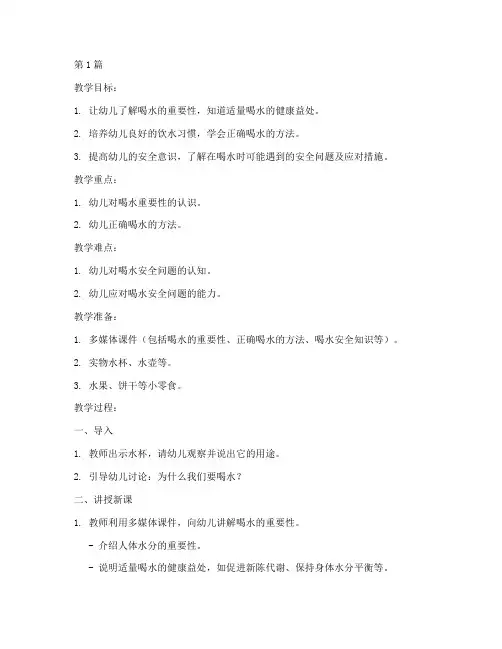 第1篇

教学目标：

1. 让幼儿了解喝水的重要性，知道适量喝水的健康益处。

2. 培养幼儿良好的饮水习惯，学会正确喝水的方法。

3. 提高幼儿的安全意识，了解在喝水时可能遇到的安全问题及应对措施。

教学重点：

1. 幼儿对喝水重要性的认识。

2. 幼儿正确喝水的方法。

教学难点：

1. 幼儿对喝水安全问题的认知。

2. 幼儿应对喝水安全问题的能力。

教学准备：

1. 多媒体课件（包括喝水的重要性、正确喝水的方法、喝水安全知识等）。

2. 实物水杯、水壶等。

3. 水果、饼干等小零食。

教学过程：

一、导入

1. 教师出示水杯，请幼儿观察并说出它的用途。

2. 引导幼儿讨论：为什么我们要喝水？

二、讲授新课

1. 教师利用多媒体课件，向幼儿讲解喝水的重要性。

- 介绍人体水分的重要性。

- 说明适量喝水的健康益处，如促进新陈代谢、保持身体水分平衡等。